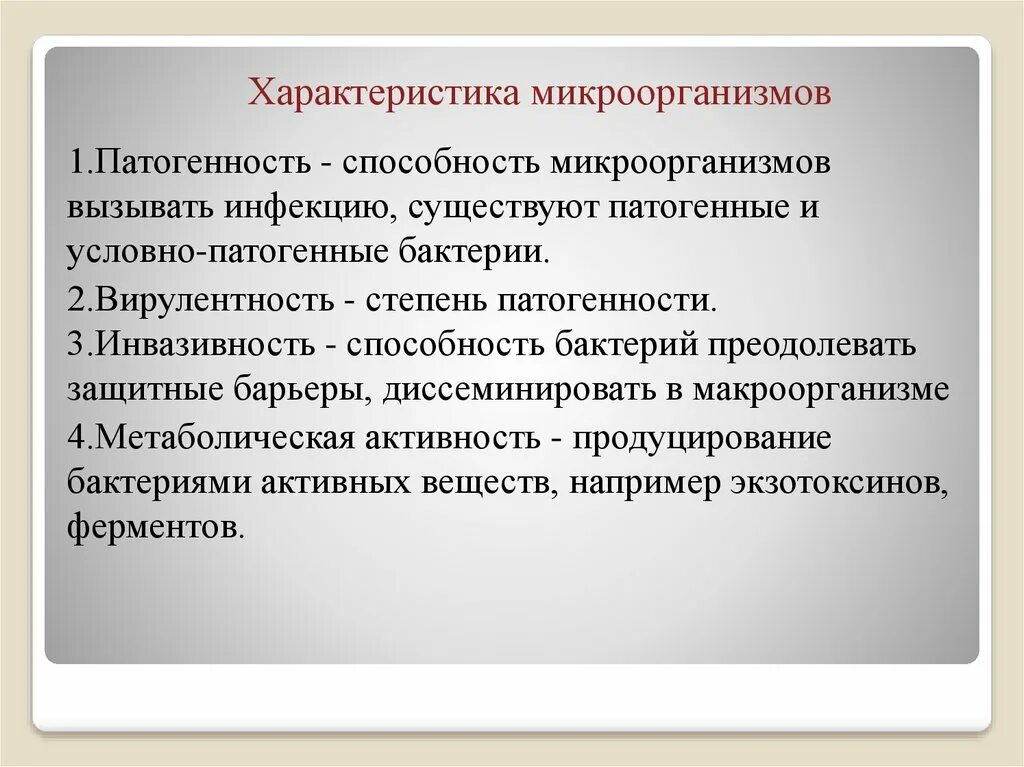 Характеристика микроорганизмов

1.Патогенность - способность микроорганизмов вызывать инфекцию, существуют патогенные и условно-патогенные бактерии.

2.Вирулентность - степень патогенности.
3.Инвазивность - способность бактерий преодолевать защитные барьеры, диссеминировать в макроорганизме

4.Метаболическая активность - продуцирование бактериями активных веществ, например экзотоксинов, ферментов.